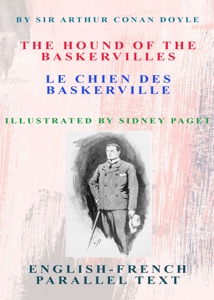 BY SIR ARTHUR CONAN DOYLE

THE HOUND OF THE BASKERVILLES

LE CHIEN DES BASKERVILLE

ILLUSTRATED BY SIDNEY PAGET

SP

ENGLISH-FRENCH PARALLEL TEXT